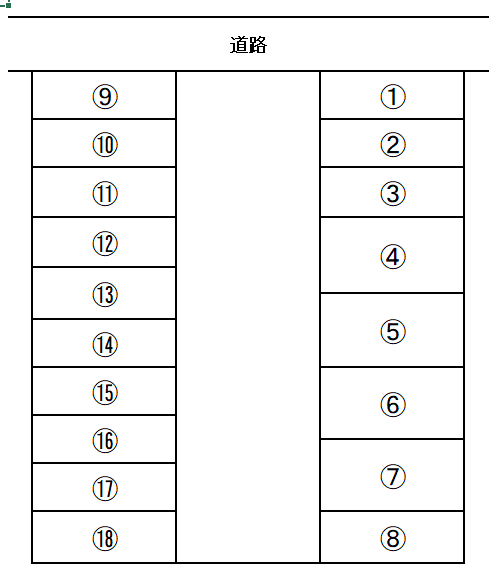 道路

⑨
⑩
⑪
⑫
⑬
⑭
⑮
⑯
⑰
⑱

①
②
③
④
⑤
⑥
⑦
⑧